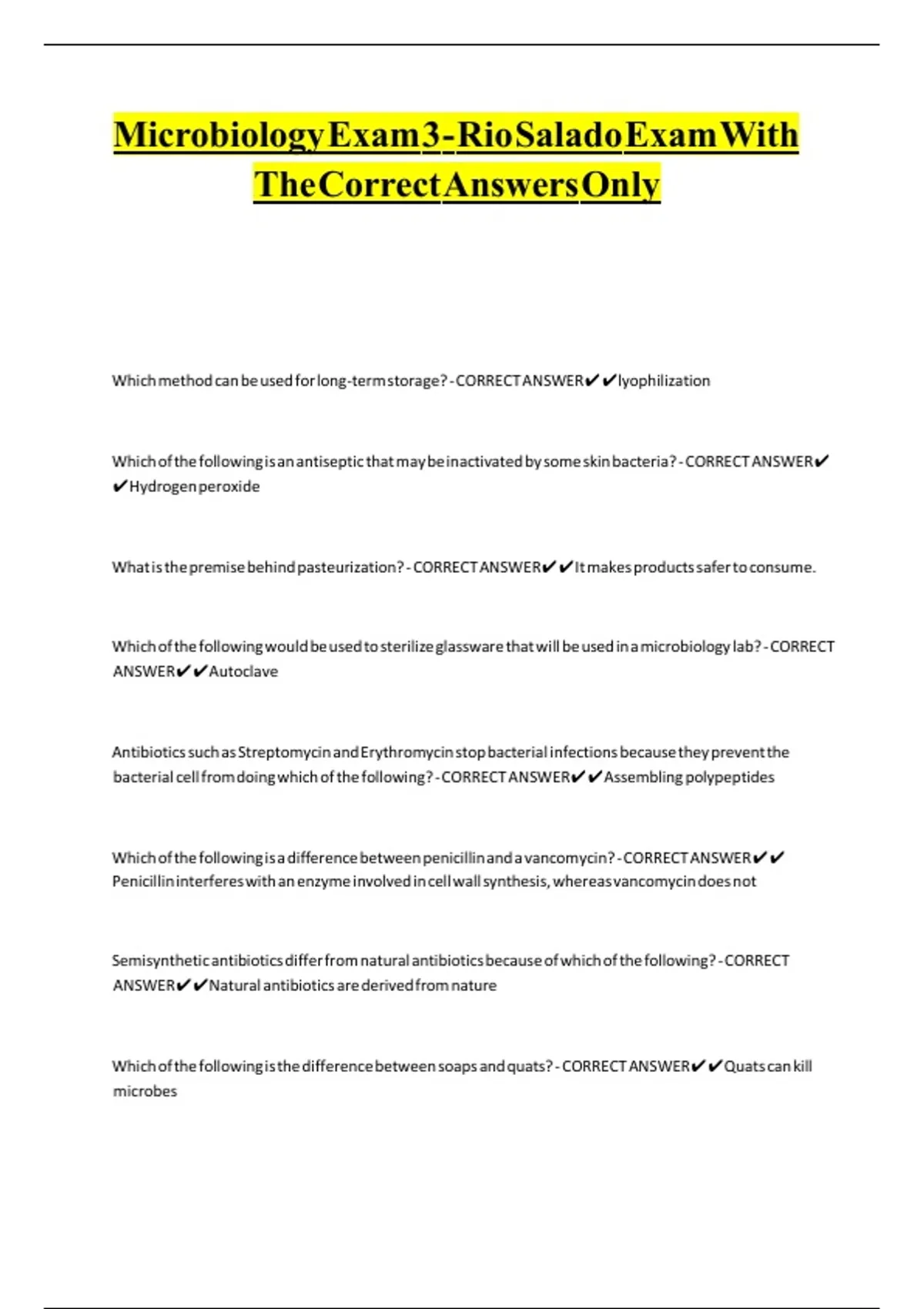 Microbiology Exam 3 - Rio Salado Exam With The Correct Answers Only

Which method can be used for long-term storage? - CORRECT ANSWER✔✔lyophilization

Which of the following is an antiseptic that may be inactivated by some skin bacteria? - CORRECT ANSWER✔✔Hydrogen peroxide

What is the premise behind pasteurization? - CORRECT ANSWER✔✔It makes products safer to consume.

Which of the following would be used to sterilize glassware that will be used in a microbiology lab? - CORRECT ANSWER✔✔Autoclave

Antibiotics such as Streptomycin and Erythromycin stop bacterial infections because they prevent the bacterial cell from doing which of the following? - CORRECT ANSWER✔✔Assembling polypeptides

Which of the following is a difference between penicillin and a vancomycin? - CORRECT ANSWER✔✔Penicillin interferes with an enzyme involved in cell wall synthesis, whereas vancomycin does not

Semisynthetic antibiotics differ from natural antibiotics because of which of the following? - CORRECT ANSWER✔✔Natural antibiotics are derived from nature

Which of the following is the difference between soaps and quats? - CORRECT ANSWER✔✔Quats can kill microbes